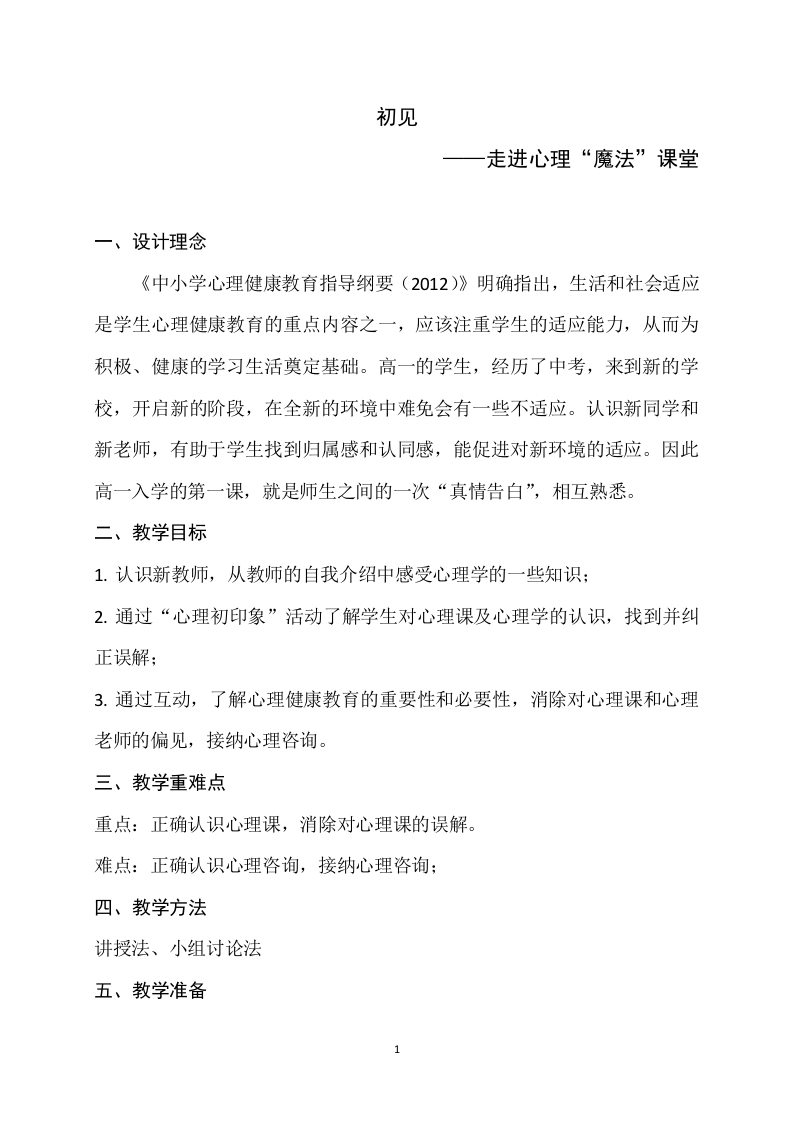 初见

——走进心理“魔法”课堂

一、设计理念

《中小学心理健康教育指导纲要（2012）》明确指出，生活和社会适应是学生心理健康教育的重点内容之一，应该注重学生的适应能力，从而为积极、健康的学习生活奠定基础。高一的学生，经历了中考，来到新的学校，开启新的阶段，在全新的环境中难免会有一些不适应。认识新同学和新老师，有助于学生找到归属感和认同感，能促进对新环境的适应。因此高一入学的第一课，就是师生之间的一次“真情告白”，相互熟悉。

二、教学目标

1. 认识新教师，从教师的自我介绍中感受心理学的一些知识；

2. 通过“心理初印象”活动了解学生对心理课及心理学的认识，找到并纠正误解；

3. 通过互动，了解心理健康教育的重要性和必要性，消除对心理课和心理老师的偏见，接纳心理咨询。

三、教学重难点

重点：正确认识心理课，消除对心理课的误解。

难点：正确认识心理咨询，接纳心理咨询；

四、教学方法

讲授法、小组讨论法

五、教学准备

1